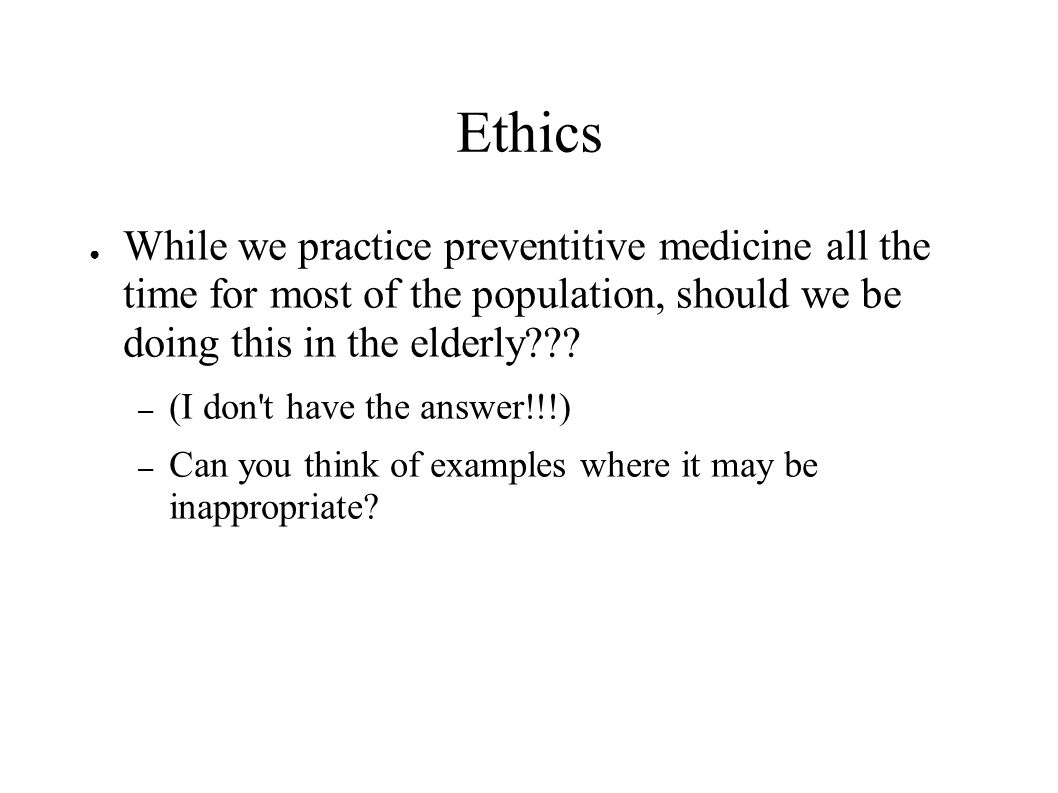 Ethics

● While we practice preventitive medicine all the time for most of the population, should we be doing this in the elderly???

– (I don't have the answer!!!)

– Can you think of examples where it may be inappropriate?